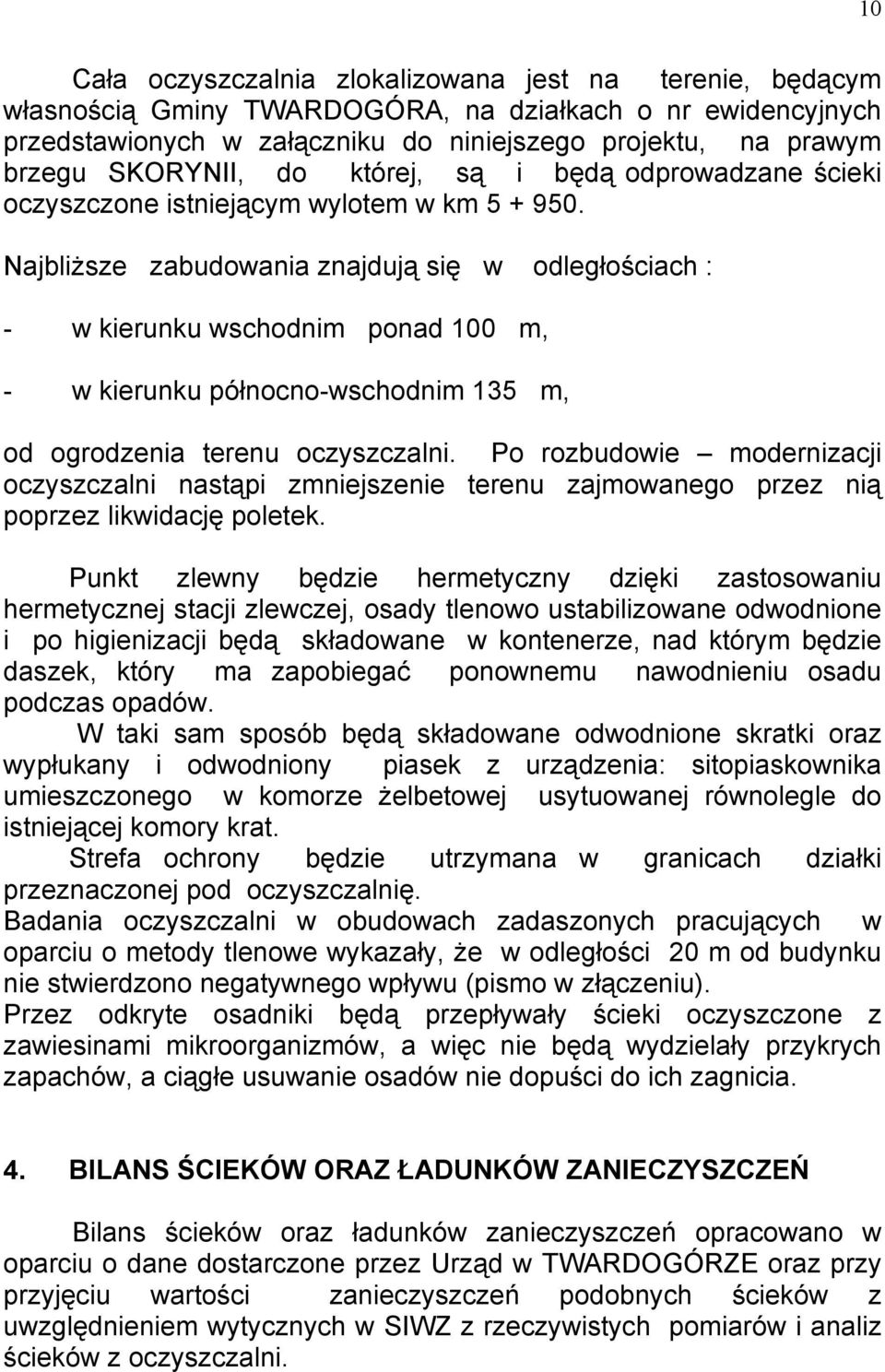 10

Cała oczyszczalnia zlokalizowana jest na terenie, będącym własnością Gminy TWARDOGÓRA, na działkach o nr ewidencyjnych przedstawionych w załączniku do niniejszego projektu, na prawym brzegu SKORYNII, do której, są i będą odprowadzane ścieki oczyszczone istniejącym wylotem w km 5 + 950.

Najbliższe zabudowania znajdują się w odległościach :

- w kierunku wschodnim ponad 100 m,

- w kierunku północno-wschodnim 135 m,

od ogrodzenia terenu oczyszczalni. Po rozbudowie – modernizacji oczyszczalni nastąpi zmniejszenie terenu zajmowanego przez nią poprzez likwidację poletek.

Punkt zlewny będzie hermetyczny dzięki zastosowaniu hermetycznej stacji zlewczej, osady tlenowo ustabilizowane odwodnione i po higienizacji będą składowane w kontenerze, nad którym będzie daszek, który ma zapobiegać ponownemu nawodnieniu osadu podczas opadów.

W taki sam sposób będą składowane odwodnione skratki oraz wypłukany i odwodniony piasek z urządzenia: sitopiaskownika umieszczonego w komorze żelbetowej usytuowanej równolegle do istniejącej komory krat.

Strefa ochrony będzie utrzymana w granicach działki przeznaczonej pod oczyszczalnię.

Badania oczyszczalni w obudowach zadaszonych pracujących w oparciu o metody tlenowe wykazały, że w odległości 20 m od budynku nie stwierdzono negatywnego wpływu (pismo w złączeniu).

Przez odkryte osadniki będą przepływały ścieki oczyszczone z zawiesinami mikroorganizmów, a więc nie będą wydzielały przykrych zapachów, a ciągłe usuwanie osadów nie dopuści do ich zagnicia.

4. BILANS ŚCIEKÓW ORAZ ŁADUNKÓW ZANIECZYSZCZEŃ

Bilans ścieków oraz ładunków zanieczyszczeń opracowano w oparciu o dane dostarczone przez Urząd w TWARDOGÓRZE oraz przy przyjęciu wartości zanieczyszczeń podobnych ścieków z uwzględnieniem wytycznych w SIWZ z rzeczywistych pomiarów i analiz ścieków z oczyszczalni.